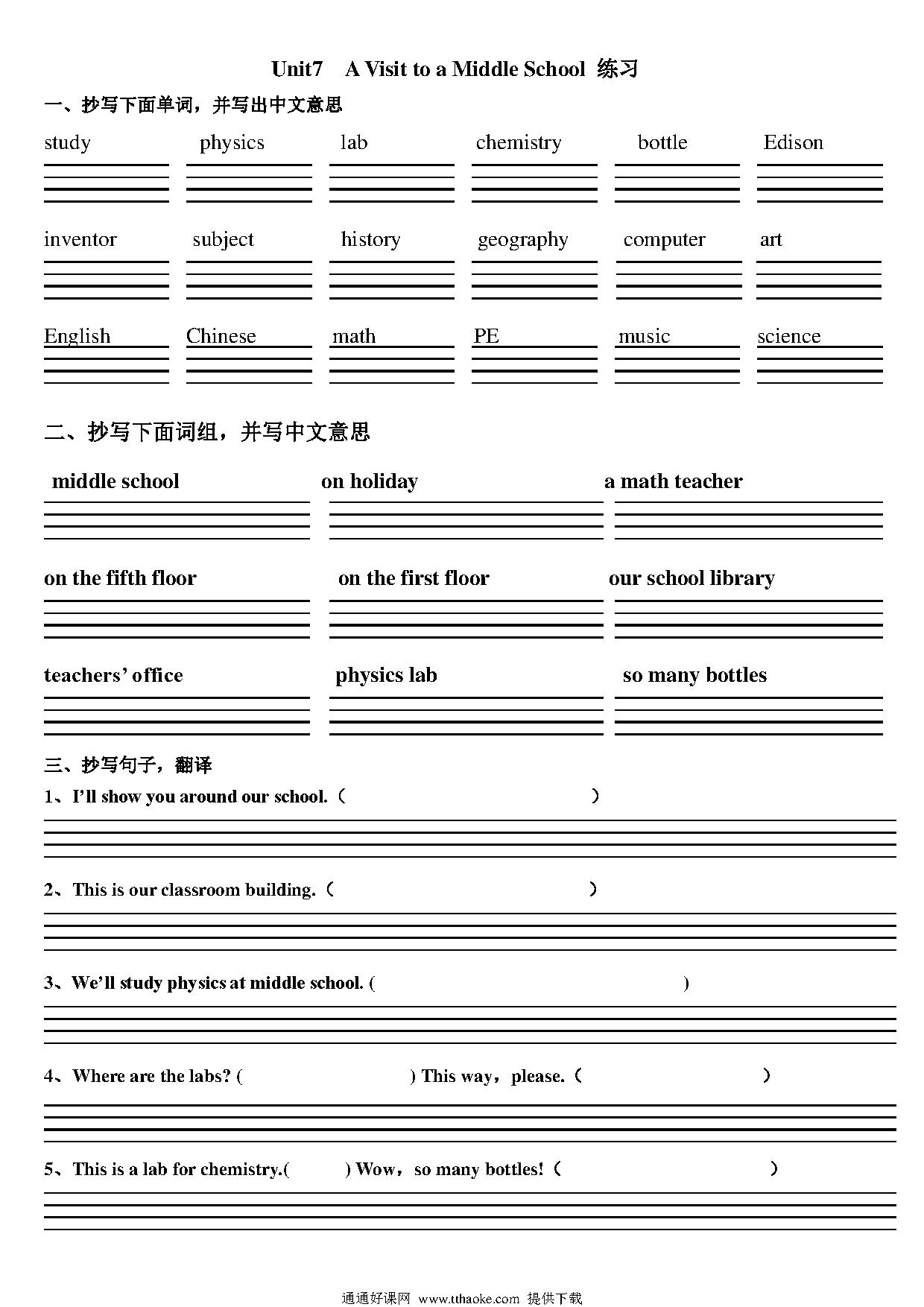 Unit7 A Visit to a Middle School 练习

一、抄写下面单词，并写出中文意思

study physics lab chemistry bottle Edison

inventor subject history geography computer art

English Chinese math PE music science

二、抄写下面词组，并写中文意思

middle school on holiday a math teacher

on the fifth floor on the first floor our school library

teachers' office physics lab so many bottles

三、抄写句子，翻译

1、I'll show you around our school.（ ）

2、This is our classroom building.（ ）

3、We'll study physics at middle school. ( )

4、Where are the labs? ( ) This way，please.（ ）

5、This is a lab for chemistry.( ) Wow，so many bottles!（ ）

通通好课网 www.tthaoke.com 提供下载